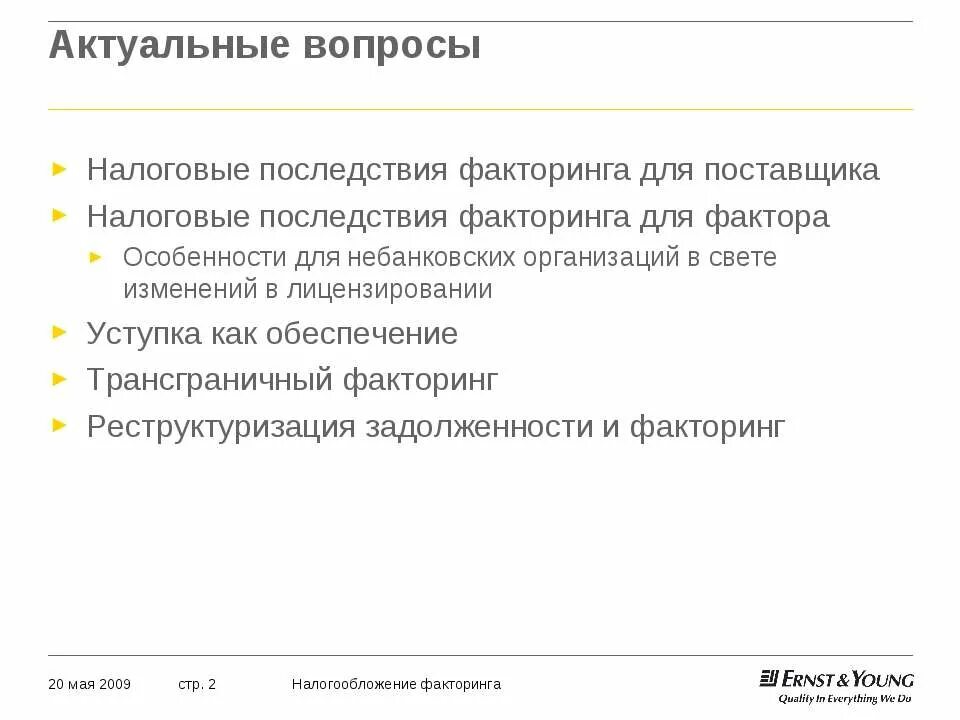 Актуальные вопросы

Налоговые последствия факторинга для поставщика

Налоговые последствия факторинга для фактора

Особенности для небанковских организаций в свете изменений в лицензировании

Уступка как обеспечение

Трансграничный факторинг

Реструктуризация задолженности и факторинг

20 мая 2009 стр. 2 Налогообложение факторинга

ERNST & YOUNG
Quality In Everything We Do